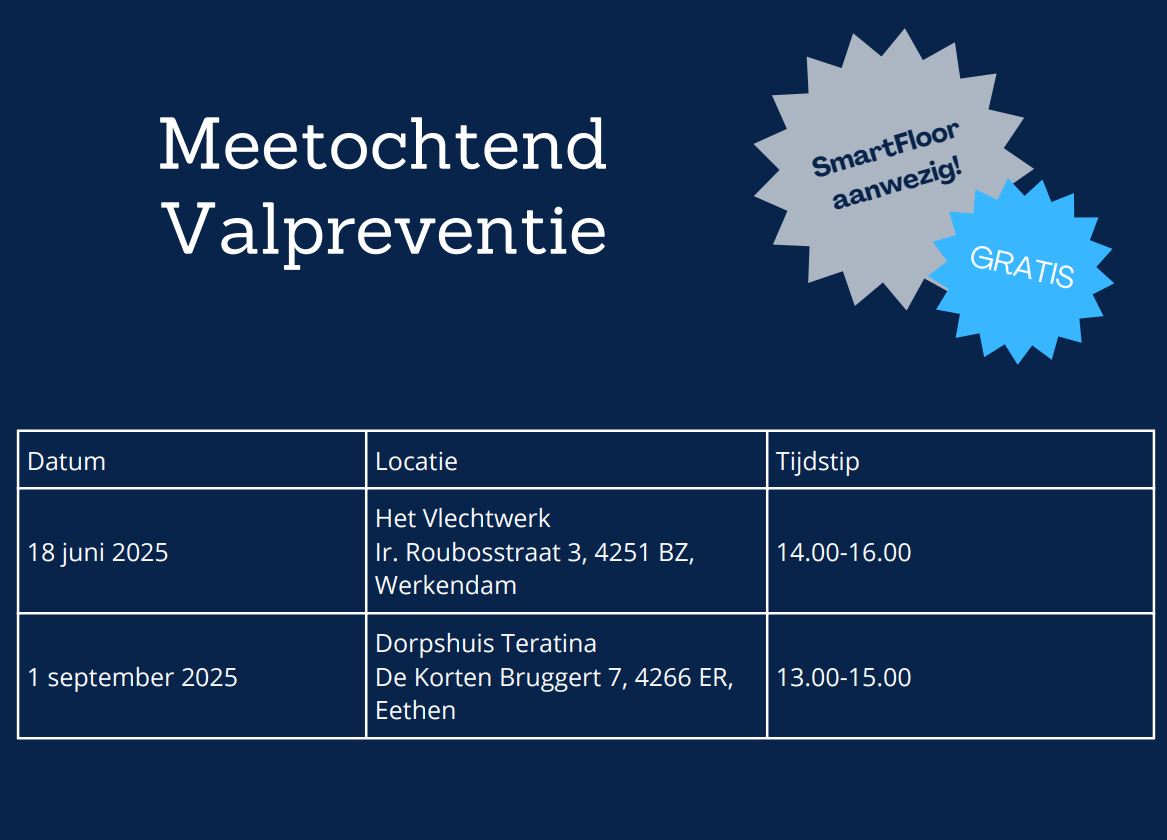 Meetochtend Valpreventie

SmartFloor aanwezig!

GRATIS

| Datum | Locatie | Tijdstip |
|---|---|---|
| 18 juni 2025 | Het Vlechtwerk Ir. Roubosstraat 3, 4251 BZ, Werkendam | 14.00-16.00 |
| 1 september 2025 | Dorpshuis Teratina De Korten Bruggert 7, 4266 ER, Eethen | 13.00-15.00 |